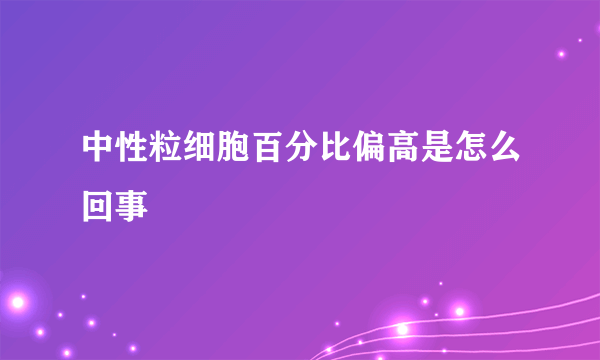 中性粒细胞百分比偏高是怎么回事